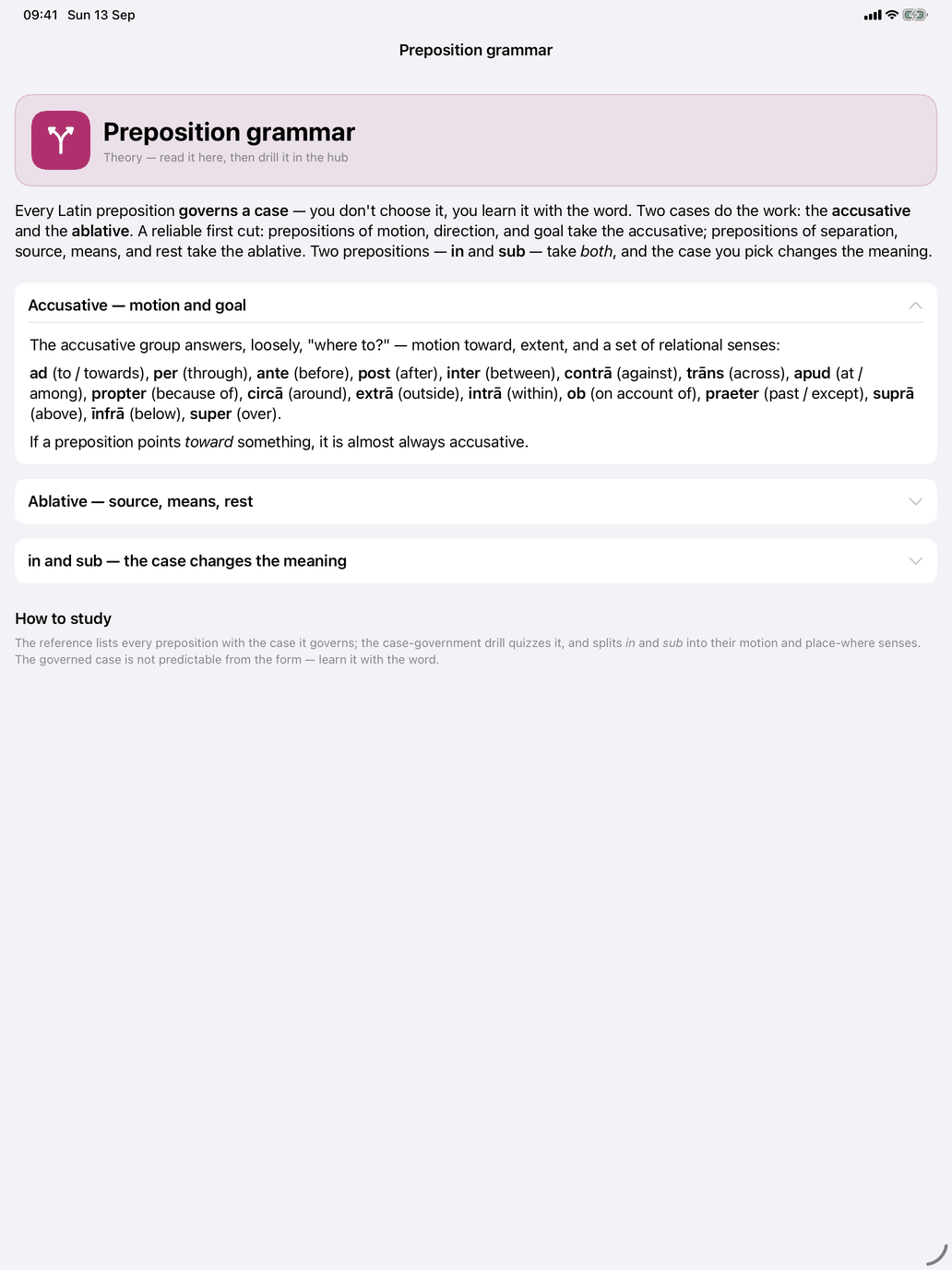 09:41 Sun 13 Sep

Preposition grammar

Preposition grammar
Theory — read it here, then drill it in the hub

Every Latin preposition governs a case — you don't choose it, you learn it with the word. Two cases do the work: the accusative and the ablative. A reliable first cut: prepositions of motion, direction, and goal take the accusative; prepositions of separation, source, means, and rest take the ablative. Two prepositions — in and sub — take both, and the case you pick changes the meaning.

Accusative — motion and goal

The accusative group answers, loosely, "where to?" — motion toward, extent, and a set of relational senses:

ad (to / towards), per (through), ante (before), post (after), inter (between), contrā (against), trāns (across), apud (at / among), propter (because of), circā (around), extrā (outside), intrā (within), ob (on account of), praeter (past / except), suprā (above), īnfrā (below), super (over).

If a preposition points toward something, it is almost always accusative.

Ablative — source, means, rest

in and sub — the case changes the meaning

How to study

The reference lists every preposition with the case it governs; the case-government drill quizzes it, and splits in and sub into their motion and place-where senses. The governed case is not predictable from the form — learn it with the word.